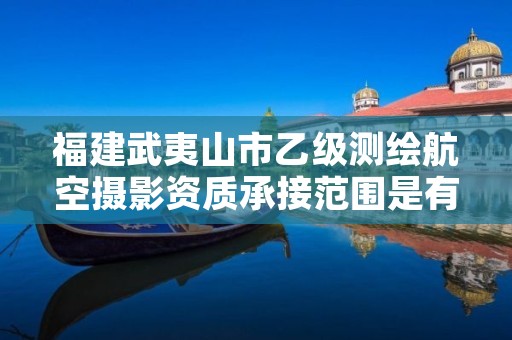 福建武夷山市乙级测绘航空摄影资质承接范围是有